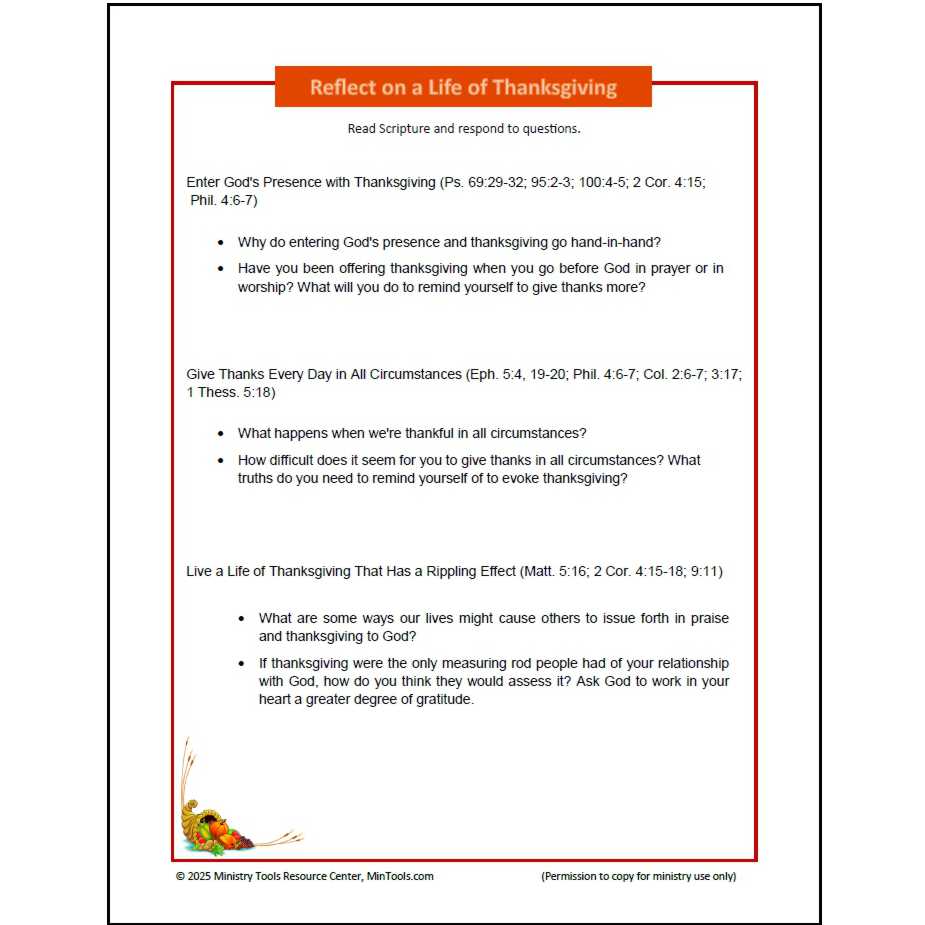 Reflect on a Life of Thanksgiving

Read Scripture and respond to questions.

Enter God's Presence with Thanksgiving (Ps. 69:29-32; 95:2-3; 100:4-5; 2 Cor. 4:15; Phil. 4:6-7)

• Why do entering God's presence and thanksgiving go hand-in-hand?
• Have you been offering thanksgiving when you go before God in prayer or in worship? What will you do to remind yourself to give thanks more?

Give Thanks Every Day in All Circumstances (Eph. 5:4, 19-20; Phil. 4:6-7; Col. 2:6-7; 3:17; 1 Thess. 5:18)

• What happens when we're thankful in all circumstances?
• How difficult does it seem for you to give thanks in all circumstances? What truths do you need to remind yourself of to evoke thanksgiving?

Live a Life of Thanksgiving That Has a Rippling Effect (Matt. 5:16; 2 Cor. 4:15-18; 9:11)

• What are some ways our lives might cause others to issue forth in praise and thanksgiving to God?
• If thanksgiving were the only measuring rod people had of your relationship with God, how do you think they would assess it? Ask God to work in your heart a greater degree of gratitude.

© 2025 Ministry Tools Resource Center, MinTools.com (Permission to copy for ministry use only)